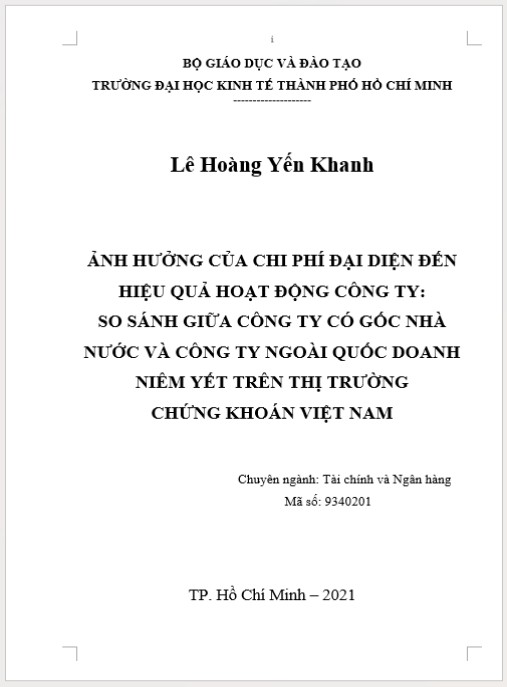 i

BỘ GIÁO DỤC VÀ ĐÀO TẠO
TRƯỜNG ĐẠI HỌC KINH TẾ THÀNH PHỐ HỒ CHÍ MINH
--------------------

Lê Hoàng Yến Khanh

ẢNH HƯỞNG CỦA CHI PHÍ ĐẠI DIỆN ĐẾN HIỆU QUẢ HOẠT ĐỘNG CÔNG TY: SO SÁNH GIỮA CÔNG TY CÓ GỐC NHÀ NƯỚC VÀ CÔNG TY NGOÀI QUỐC DOANH NIÊM YẾT TRÊN THỊ TRƯỜNG CHỨNG KHOÁN VIỆT NAM

Chuyên ngành: Tài chính và Ngân hàng
Mã số: 9340201

TP. Hồ Chí Minh – 2021